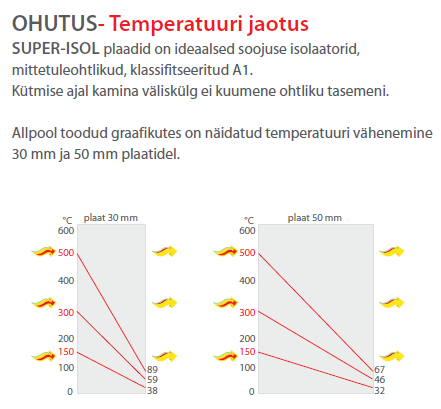 OHUTUS- Temperatuuri jaotus

SUPER-ISOL plaadid on ideaalsed soojuse isolaatorid, mittetuleohtlikud, klassifitseeritud A1.
Kütmise ajal kamina väliskülg ei kuumene ohtliku tasemeni.

Allpool toodud graafikutes on näidatud temperatuuri vähenemine 30 mm ja 50 mm plaatidel.

°C
plaat 30 mm
600
500
400
300
200
150
100
0
89
59
38

°C
plaat 50 mm
600
500
400
300
200
150
100
0
67
46
32